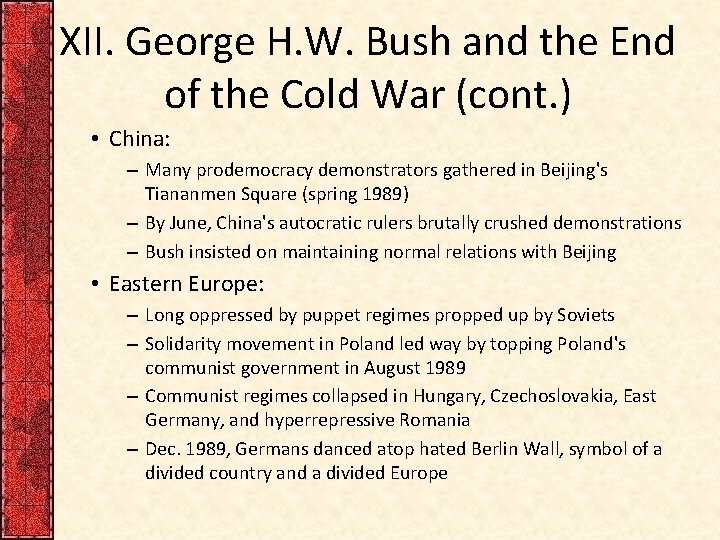 XII. George H.W. Bush and the End of the Cold War (cont.)

• China:
– Many prodemocracy demonstrators gathered in Beijing's Tiananmen Square (spring 1989)
– By June, China's autocratic rulers brutally crushed demonstrations
– Bush insisted on maintaining normal relations with Beijing

• Eastern Europe:
– Long oppressed by puppet regimes propped up by Soviets
– Solidarity movement in Poland led way by topping Poland's communist government in August 1989
– Communist regimes collapsed in Hungary, Czechoslovakia, East Germany, and hyperrepressive Romania
– Dec. 1989, Germans danced atop hated Berlin Wall, symbol of a divided country and a divided Europe